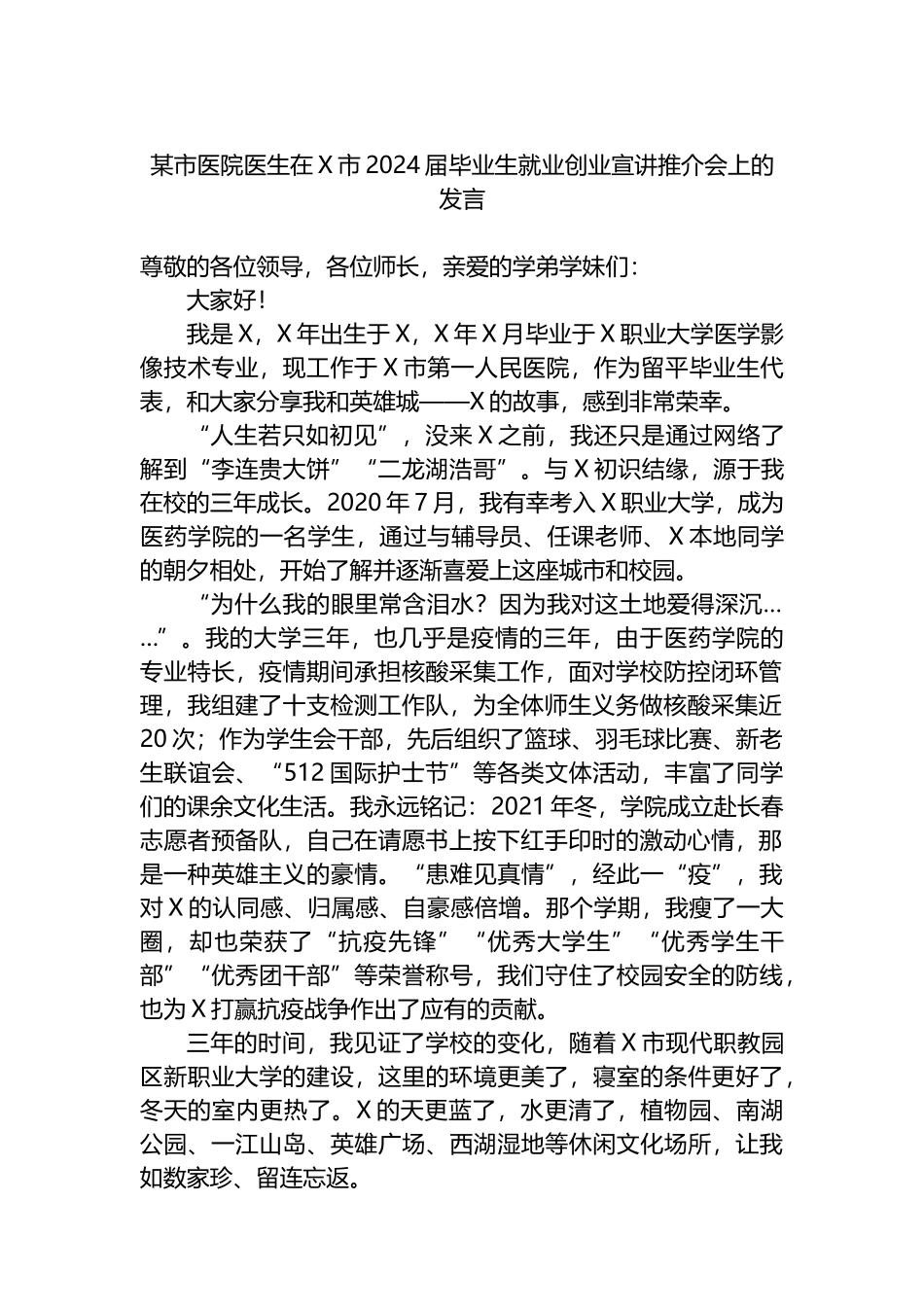 某市医院医生在 X 市 2024 届毕业生就业创业宣讲推介会上的发言

尊敬的各位领导，各位师长，亲爱的学弟学妹们：

大家好！

我是 X，X 年出生于 X，X 年 X 月毕业于 X 职业大学医学影像技术专业，现工作于 X 市第一人民医院，作为留平毕业生代表，和大家分享我和英雄城——X 的故事，感到非常荣幸。

“人生若只如初见”，没来 X 之前，我还只是通过网络了解到“李连贵大饼”“二龙湖浩哥”。与 X 初识结缘，源于我在校的三年成长。2020 年 7 月，我有幸考入 X 职业大学，成为医药学院的一名学生，通过与辅导员、任课老师、X 本地同学的朝夕相处，开始了解并逐渐喜爱上这座城市和校园。

“为什么我的眼里常含泪水？因为我对这土地爱得深沉……”。我的大学三年，也几乎是疫情的三年，由于医药学院的专业特长，疫情期间承担核酸采集工作，面对学校防控闭环管理，我组建了十支检测工作队，为全体师生义务做核酸采集近 20 次；作为学生会干部，先后组织了篮球、羽毛球比赛、新老生联谊会、“512 国际护士节”等各类文体活动，丰富了同学们的课余文化生活。我永远铭记：2021 年冬，学院成立赴长春志愿者预备队，自己在请愿书上按下红手印时的激动心情，那是一种英雄主义的豪情。“患难见真情”，经此一“疫”，我对 X 的认同感、归属感、自豪感倍增。那个学期，我瘦了一大圈，却也荣获了“抗疫先锋”“优秀大学生”“优秀学生干部”“优秀团干部”等荣誉称号，我们守住了校园安全的防线，也为 X 打赢抗疫战争作出了应有的贡献。

三年的时间，我见证了学校的变化，随着 X 市现代职教园区新职业大学的建设，这里的环境更美了，寝室的条件更好了，冬天的室内更热了。X 的天更蓝了，水更清了，植物园、南湖公园、一江山岛、英雄广场、西湖湿地等休闲文化场所，让我如数家珍、留连忘返。